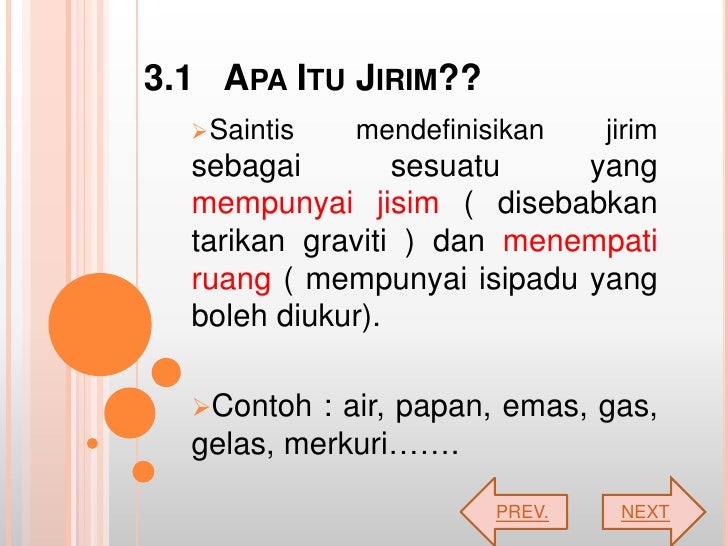 3.1 APA ITU JIRIM??

➢Saintis mendefinisikan jirim sebagai sesuatu yang mempunyai jisim ( disebabkan tarikan graviti ) dan menempati ruang ( mempunyai isipadu yang boleh diukur).

➢Contoh : air, papan, emas, gas, gelas, merkuri…….

PREV.

NEXT